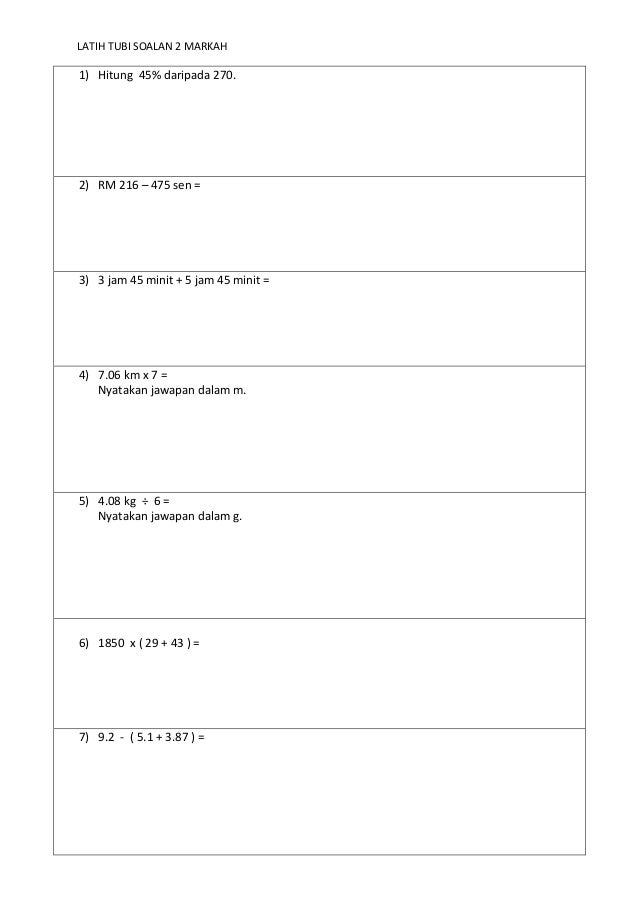 LATIH TUBI SOALAN 2 MARKAH

1) Hitung 45% daripada 270.

2) RM 216 – 475 sen =

3) 3 jam 45 minit + 5 jam 45 minit =

4) 7.06 km x 7 =
Nyatakan jawapan dalam m.

5) 4.08 kg ÷ 6 =
Nyatakan jawapan dalam g.

6) 1850 x ( 29 + 43 ) =

7) 9.2 - ( 5.1 + 3.87 ) =